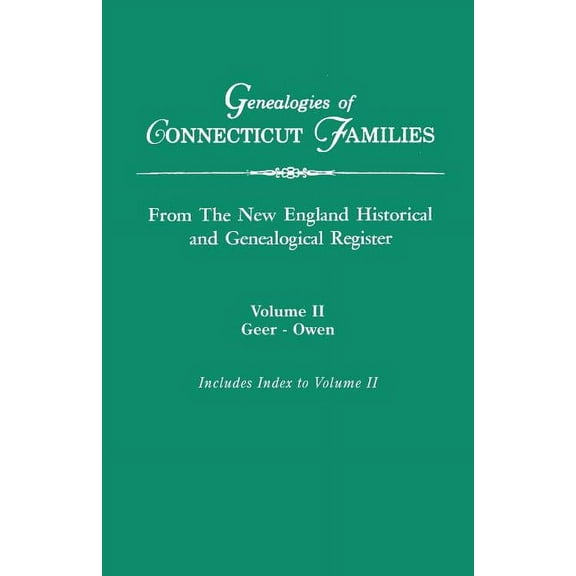 Genealogies of
CONNECTICUT FAMILIES

From The New England Historical and Genealogical Register

Volume II
Geer - Owen

Includes Index to Volume II